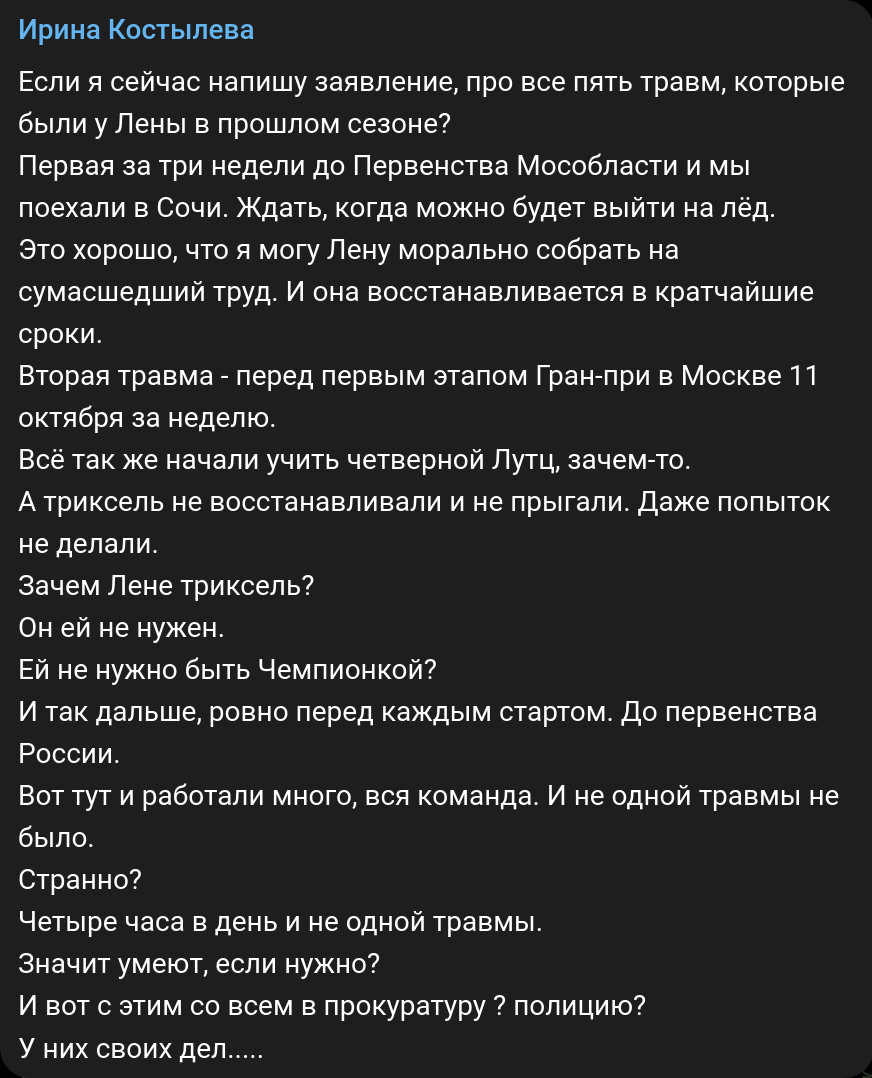 Ирина Костылева

Если я сейчас напишу заявление, про все пять травм, которые были у Лены в прошлом сезоне?
Первая за три недели до Первенства Мособласти и мы поехали в Сочи. Ждать, когда можно будет выйти на лёд.
Это хорошо, что я могу Лену морально собрать на сумасшедший труд. И она восстанавливается в кратчайшие сроки.
Вторая травма - перед первым этапом Гран-при в Москве 11 октября за неделю.
Всё так же начали учить четверной Лутц, зачем-то.
А триксель не восстанавливали и не прыгали. Даже попыток не делали.
Зачем Лене триксель?
Он ей не нужен.
Ей не нужно быть Чемпионкой?
И так дальше, ровно перед каждым стартом. До первенства России.
Вот тут и работали много, вся команда. И не одной травмы не было.
Странно?
Четыре часа в день и не одной травмы.
Значит умеют, если нужно?
И вот с этим со всем в прокуратуру ? полицию?
У них своих дел.....